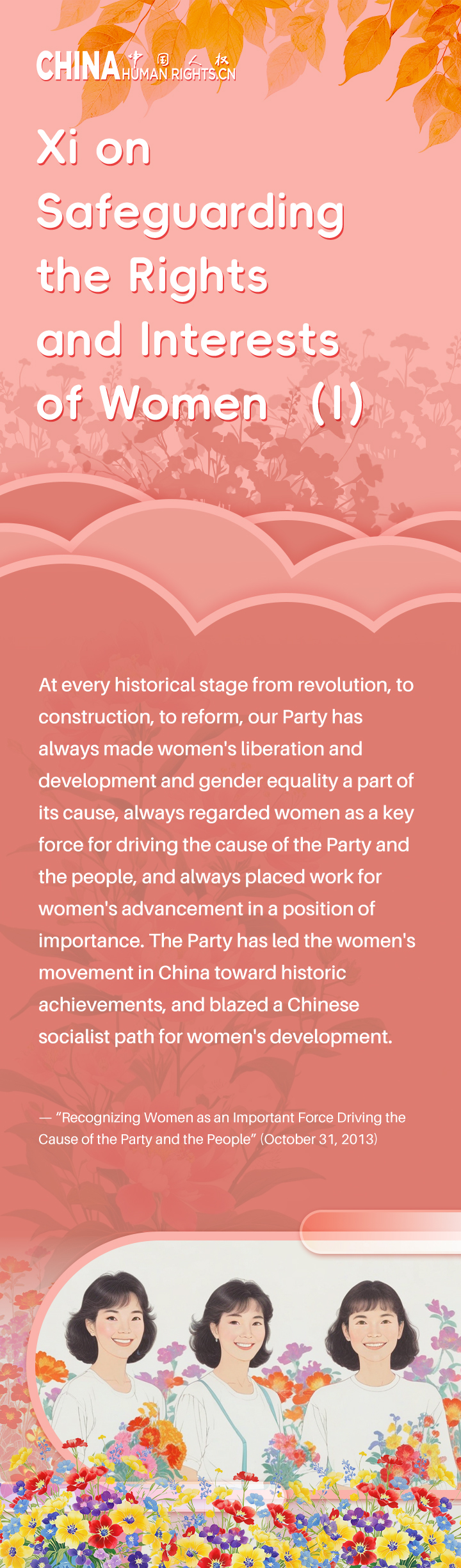 CHINA 中国人权 HUMAN RIGHTS.CN

Xi on Safeguarding the Rights and Interests of Women (I)

At every historical stage from revolution, to construction, to reform, our Party has always made women's liberation and development and gender equality a part of its cause, always regarded women as a key force for driving the cause of the Party and the people, and always placed work for women's advancement in a position of importance. The Party has led the women's movement in China toward historic achievements, and blazed a Chinese socialist path for women's development.

— "Recognizing Women as an Important Force Driving the Cause of the Party and the People" (October 31, 2013)